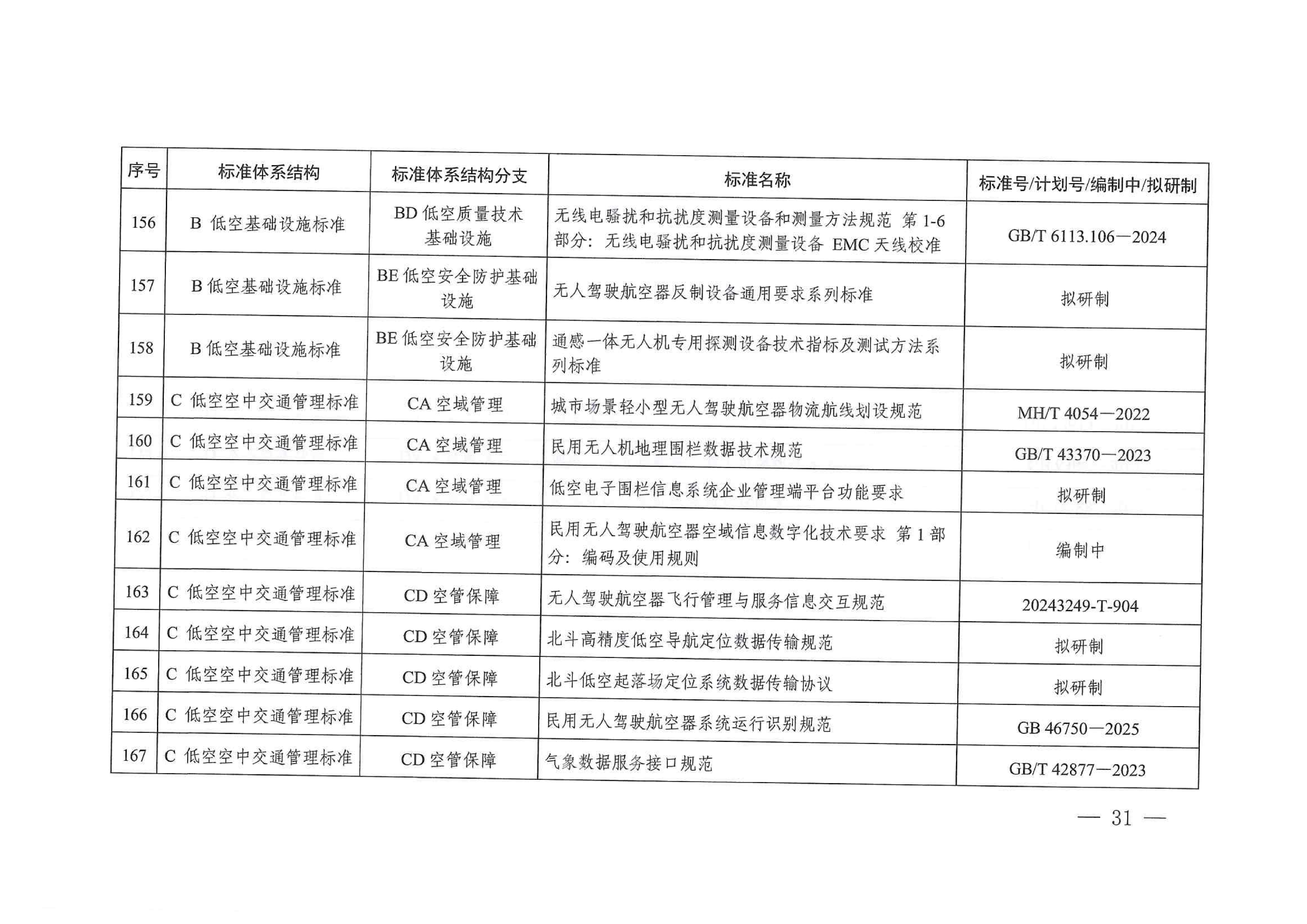 | 序号 | 标准体系结构 | 标准体系结构分支 | 标准名称 | 标准号/计划号/编制中/拟研制 |
|---|---|---|---|---|
| 156 | B 低空基础设施标准 | BD 低空质量技术基础设施 | 无线电骚扰和抗扰度测量设备和测量方法规范 第 1-6 部分：无线电骚扰和抗扰度测量设备 EMC 天线校准 | GB/T 6113.106—2024 |
| 157 | B 低空基础设施标准 | BE 低空安全防护基础设施 | 无人驾驶航空器反制设备通用要求系列标准 | 拟研制 |
| 158 | B 低空基础设施标准 | BE 低空安全防护基础设施 | 通感一体无人机专用探测设备技术指标及测试方法系列标准 | 拟研制 |
| 159 | C 低空空中交通管理标准 | CA 空域管理 | 城市场景轻小型无人驾驶航空器物流航线划设规范 | MH/T 4054—2022 |
| 160 | C 低空空中交通管理标准 | CA 空域管理 | 民用无人机地理围栏数据技术规范 | GB/T 43370—2023 |
| 161 | C 低空空中交通管理标准 | CA 空域管理 | 低空电子围栏信息系统企业管理端平台功能要求 | 拟研制 |
| 162 | C 低空空中交通管理标准 | CA 空域管理 | 民用无人驾驶航空器空域信息数字化技术要求 第 1 部分：编码及使用规则 | 编制中 |
| 163 | C 低空空中交通管理标准 | CD 空管保障 | 无人驾驶航空器飞行管理与服务信息交互规范 | 20243249-T-904 |
| 164 | C 低空空中交通管理标准 | CD 空管保障 | 北斗高精度低空导航定位数据传输规范 | 拟研制 |
| 165 | C 低空空中交通管理标准 | CD 空管保障 | 北斗低空起落场定位系统数据传输协议 | 拟研制 |
| 166 | C 低空空中交通管理标准 | CD 空管保障 | 民用无人驾驶航空器系统运行识别规范 | GB 46750—2025 |
| 167 | C 低空空中交通管理标准 | CD 空管保障 | 气象数据服务接口规范 | GB/T 42877—2023 |

— 31 —